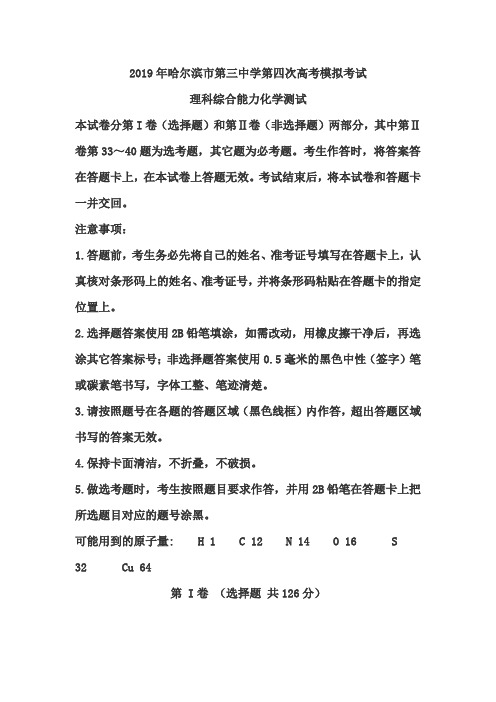 2019年哈尔滨市第三中学第四次高考模拟考试

理科综合能力化学测试

本试卷分第Ⅰ卷（选择题）和第Ⅱ卷（非选择题）两部分，其中第Ⅱ卷第33～40题为选考题，其它题为必考题。考生作答时，将答案答在答题卡上，在本试卷上答题无效。考试结束后，将本试卷和答题卡一并交回。

注意事项：

1.答题前，考生务必先将自己的姓名、准考证号填写在答题卡上，认真核对条形码上的姓名、准考证号，并将条形码粘贴在答题卡的指定位置上。

2.选择题答案使用2B铅笔填涂，如需改动，用橡皮擦干净后，再选涂其它答案标号；非选择题答案使用0.5毫米的黑色中性（签字）笔或碳素笔书写，字体工整、笔迹清楚。

3.请按照题号在各题的答题区域（黑色线框）内作答，超出答题区域书写的答案无效。

4.保持卡面清洁，不折叠，不破损。

5.做选考题时，考生按照题目要求作答，并用2B铅笔在答题卡上把所选题目对应的题号涂黑。

可能用到的原子量： H 1 C 12 N 14 O 16 S 32 Cu 64

第 Ⅰ卷 （选择题 共126分）